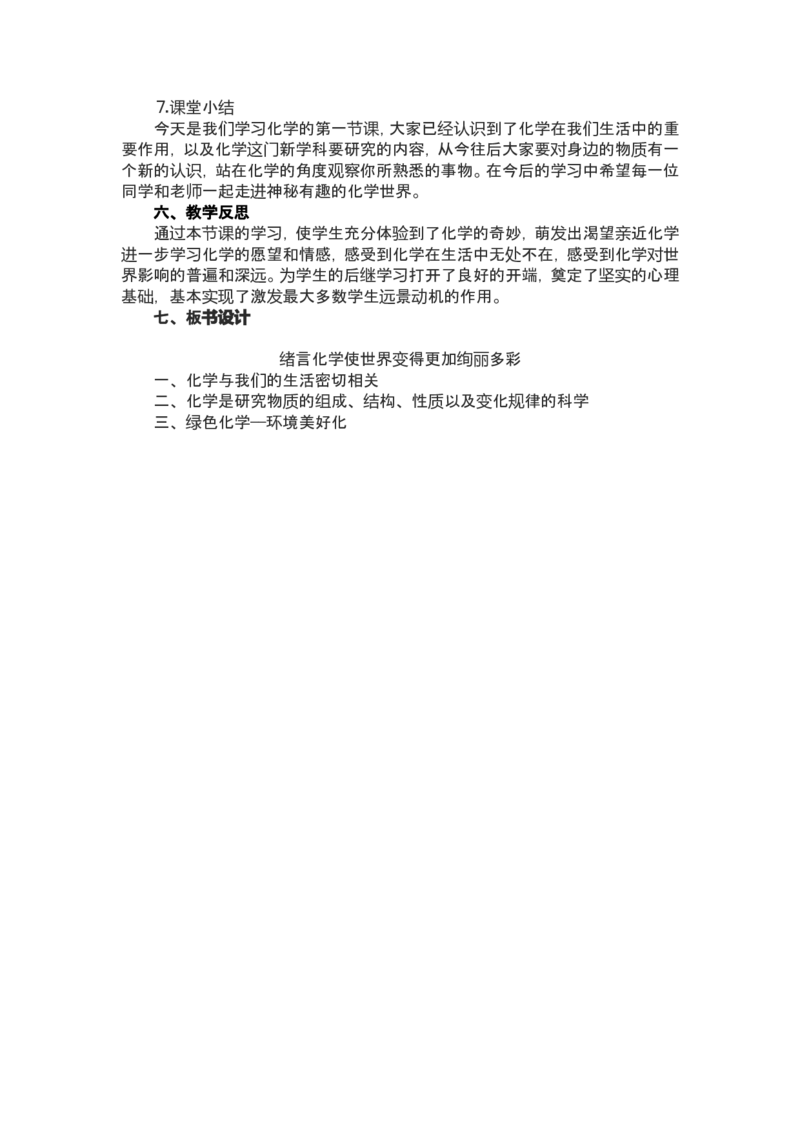 7.课堂小结

今天是我们学习化学的第一节课，大家已经认识到了化学在我们生活中的重要作用，以及化学这门新学科要研究的内容，从今往后大家要对身边的物质有一个新的认识，站在化学的角度观察你所熟悉的事物。在今后的学习中希望每一位同学和老师一起走进神秘有趣的化学世界。

六、教学反思

通过本节课的学习，使学生充分体验到了化学的奇妙，萌发出渴望亲近化学进一步学习化学的愿望和情感，感受到化学在生活中无处不在，感受到化学对世界影响的普遍和深远。为学生的后继学习打开了良好的开端，奠定了坚实的心理基础，基本实现了激发最大多数学生远景动机的作用。

七、板书设计

绪言化学使世界变得更加绚丽多彩

一、化学与我们的生活密切相关

二、化学是研究物质的组成、结构、性质以及变化规律的科学

三、绿色化学—环境美好化